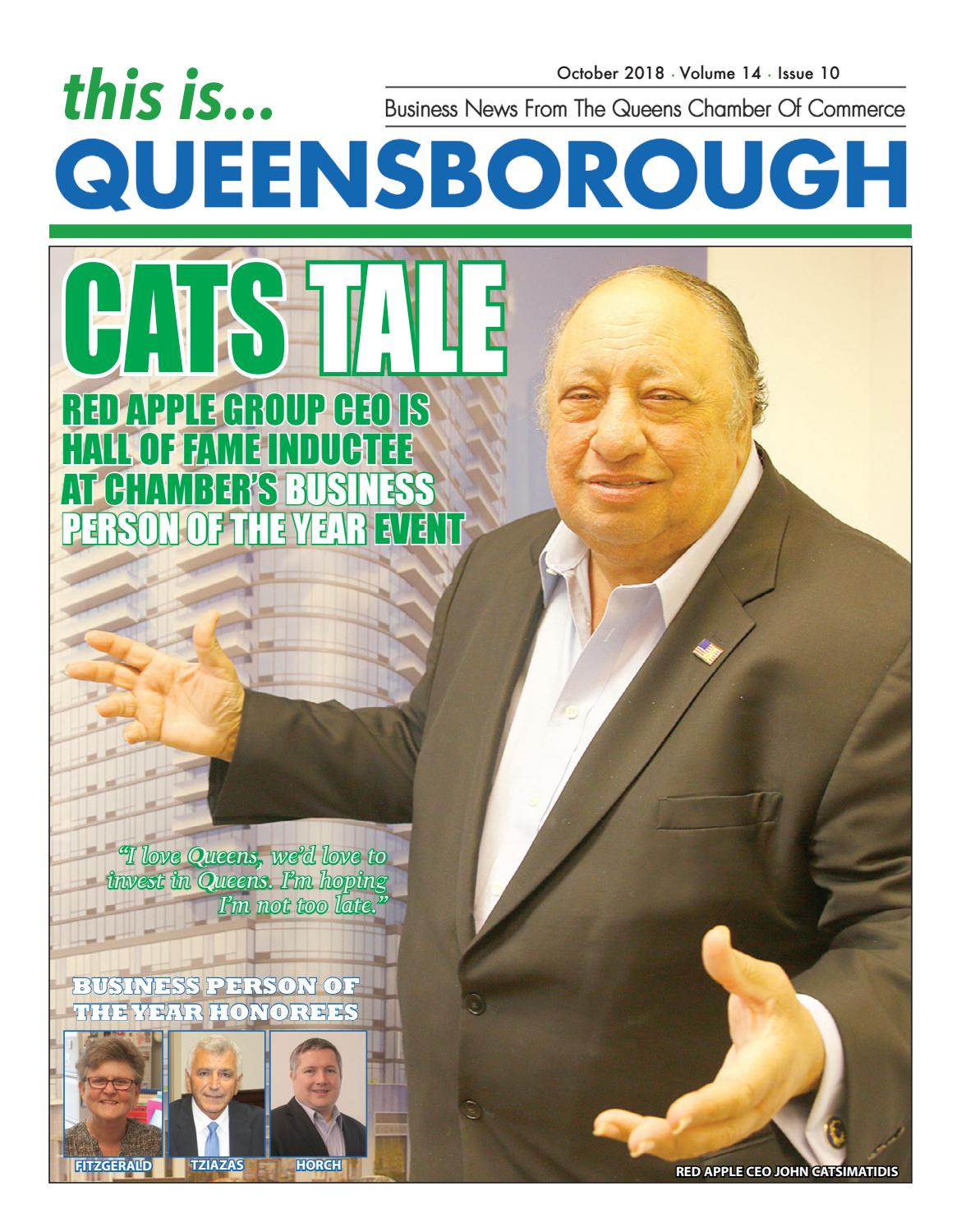 this is...

October 2018 · Volume 14 · Issue 10

Business News From The Queens Chamber Of Commerce

QUEENSBOROUGH

CATS TALE

RED APPLE GROUP CEO IS HALL OF FAME INDUCTEE AT CHAMBER'S BUSINESS PERSON OF THE YEAR EVENT

"I love Queens, we'd love to invest in Queens. I'm hoping I'm not too late."

BUSINESS PERSON OF THE YEAR HONOREES

FITZGERALD

TZIAZAS

HORCH

RED APPLE CEO JOHN CATSIMATIDIS